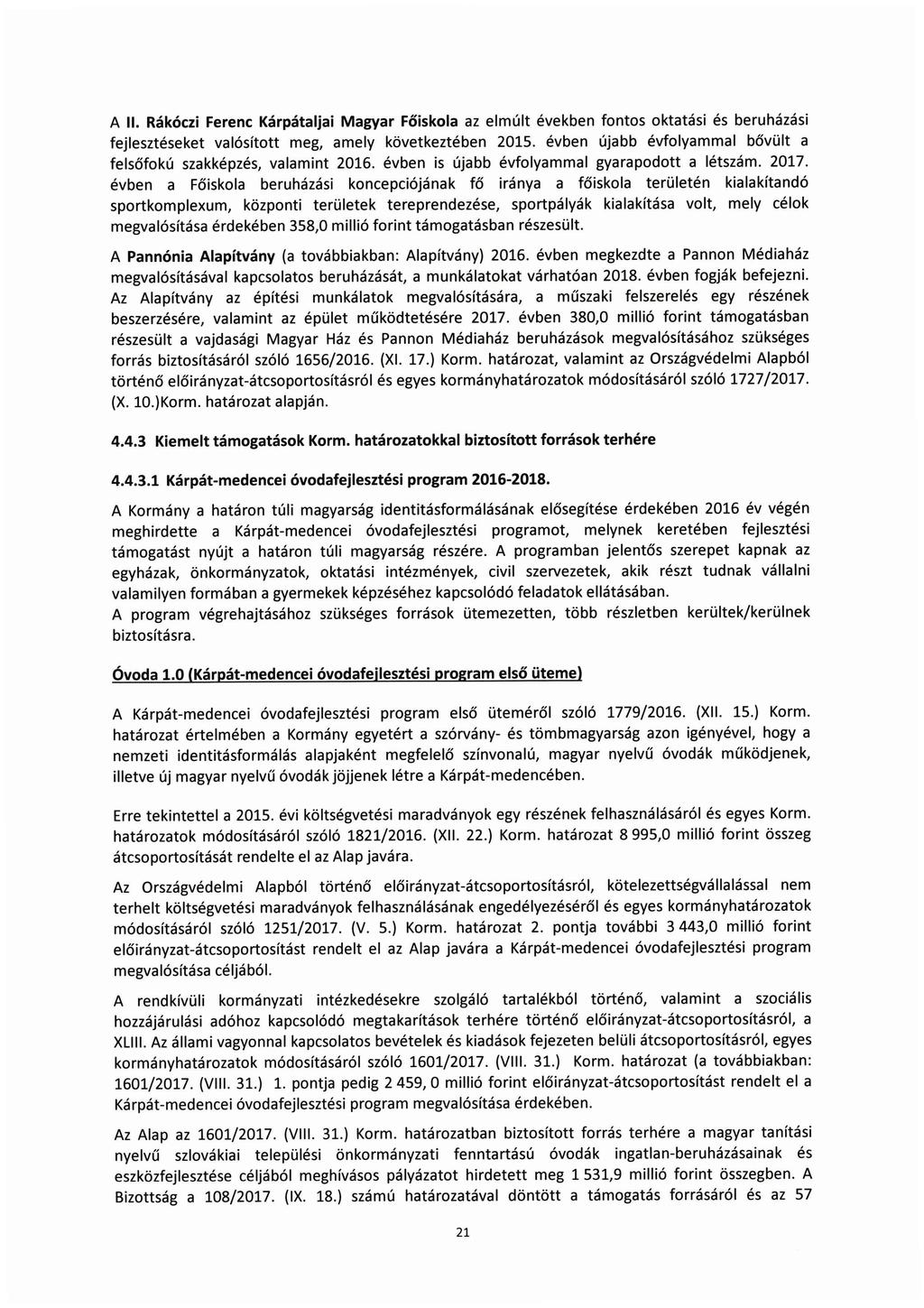 A II. Rákóczi Ferenc Kárpátaljai Magyar Főiskola az elmúlt években fontos oktatási és beruházási fejlesztéseket valósított meg, amely következtében 2015. évben újabb évfolyammal bővült a felsőfokú szakképzés, valamint 2016. évben is újabb évfolyammal gyarapodott a létszám. 2017. évben a Főiskola beruházási koncepciójának fő iránya a főiskola területén kialakítandó sportkomplexum, központi területek tereprendezése, sportpályák kialakítása volt, mely célok megvalósítása érdekében 358,0 millió forint támogatásban részesült.

A Pannónia Alapítvány (a továbbiakban: Alapítvány) 2016. évben megkezdte a Pannon Médiaház megvalósításával kapcsolatos beruházását, a munkálatokat várhatóan 2018. évben fogják befejezni. Az Alapítvány az építési munkálatok megvalósítására, a műszaki felszerelés egy részének beszerzésére, valamint az épület működtetésére 2017. évben 380,0 millió forint támogatásban részesült a vajdasági Magyar Ház és Pannon Médiaház beruházások megvalósításához szükséges forrás biztosításáról szóló 1656/2016. (XI. 17.) Korm. határozat, valamint az Országvédelmi Alapból történő előirányzat-átcsoportosításról és egyes kormányhatározatok módosításáról szóló 1727/2017. (X. 10.)Korm. határozat alapján.

4.4.3 Kiemelt támogatások Korm. határozatokkal biztosított források terhére

4.4.3.1 Kárpát-medencei óvodafejlesztési program 2016-2018.

A Kormány a határon túli magyarság identitásformálásának elősegítése érdekében 2016 év végén meghirdette a Kárpát-medencei óvodafejlesztési programot, melynek keretében fejlesztési támogatást nyújt a határon túli magyarság részére. A programban jelentős szerepet kapnak az egyházak, önkormányzatok, oktatási intézmények, civil szervezetek, akik részt tudnak vállalni valamilyen formában a gyermekek képzéséhez kapcsolódó feladatok ellátásában.
A program végrehajtásához szükséges források ütemezetten, több részletben kerültek/kerülnek biztosításra.

Óvoda 1.0 (Kárpát-medencei óvodafejlesztési program első üteme)

A Kárpát-medencei óvodafejlesztési program első üteméről szóló 1779/2016. (XII. 15.) Korm. határozat értelmében a Kormány egyetért a szórvány- és tömbmagyarság azon igényével, hogy a nemzeti identitásformálás alapjaként megfelelő színvonalú, magyar nyelvű óvodák működjenek, illetve új magyar nyelvű óvodák jöjjenek létre a Kárpát-medencében.

Erre tekintettel a 2015. évi költségvetési maradványok egy részének felhasználásáról és egyes Korm. határozatok módosításáról szóló 1821/2016. (XII. 22.) Korm. határozat 8 995,0 millió forint összeg átcsoportosítását rendelte el az Alap javára.

Az Országvédelmi Alapból történő előirányzat-átcsoportosításról, kötelezettségvállalással nem terhelt költségvetési maradványok felhasználásának engedélyezéséről és egyes kormányhatározatok módosításáról szóló 1251/2017. (V. 5.) Korm. határozat 2. pontja további 3 443,0 millió forint előirányzat-átcsoportosítást rendelt el az Alap javára a Kárpát-medencei óvodafejlesztési program megvalósítása céljából.

A rendkívüli kormányzati intézkedésekre szolgáló tartalékból történő, valamint a szociális hozzájárulási adóhoz kapcsolódó megtakarítások terhére történő előirányzat-átcsoportosításról, a XLIII. Az állami vagyonnal kapcsolatos bevételek és kiadások fejezeten belüli átcsoportosításról, egyes kormányhatározatok módosításáról szóló 1601/2017. (VIII. 31.) Korm. határozat (a továbbiakban: 1601/2017. (VIII. 31.) 1. pontja pedig 2 459, 0 millió forint előirányzat-átcsoportosítást rendelt el a Kárpát-medencei óvodafejlesztési program megvalósítása érdekében.

Az Alap az 1601/2017. (VIII. 31.) Korm. határozatban biztosított forrás terhére a magyar tanítási nyelvű szlovákiai települési önkormányzati fenntartású óvodák ingatlan-beruházásainak és eszközfejlesztése céljából meghívásos pályázatot hirdetett meg 1 531,9 millió forint összegben. A Bizottság a 108/2017. (IX. 18.) számú határozatával döntött a támogatás forrásáról és az 57

21